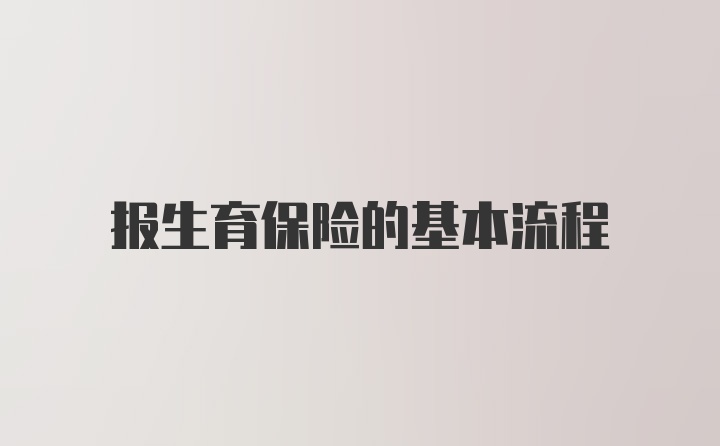 报生育保险的基本流程